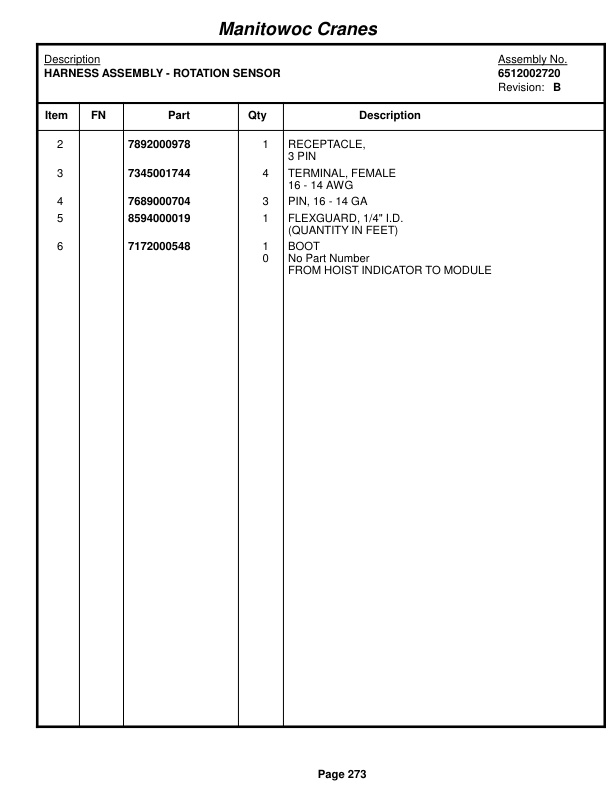 Manitowoc Cranes

Description
HARNESS ASSEMBLY - ROTATION SENSOR

Assembly No.
6512002720
Revision: B

| Item | FN | Part | Qty | Description |
|---|---|---|---|---|
| 2 | | 7892000978 | 1 | RECEPTACLE, 3 PIN |
| 3 | | 7345001744 | 4 | TERMINAL, FEMALE 16 - 14 AWG |
| 4 | | 7689000704 | 3 | PIN, 16 - 14 GA |
| 5 | | 8594000019 | 1 | FLEXGUARD, 1/4" I.D. (QUANTITY IN FEET) |
| 6 | | 7172000548 | 1 | BOOT |
| | | | 0 | No Part Number FROM HOIST INDICATOR TO MODULE |

Page 273